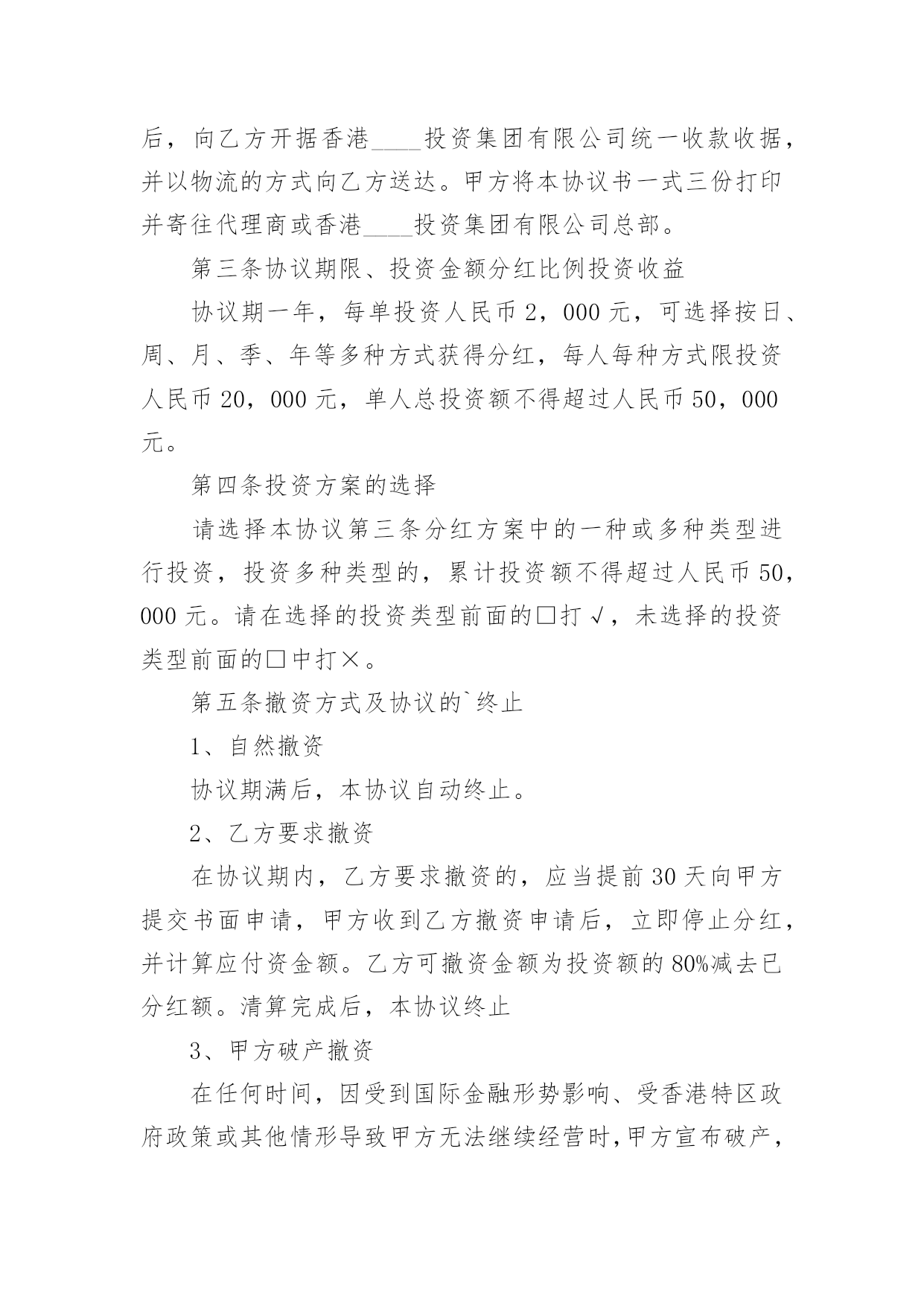 后，向乙方开据香港____投资集团有限公司统一收款收据，并以物流的方式向乙方送达。甲方将本协议书一式三份打印并寄往代理商或香港____投资集团有限公司总部。

第三条协议期限、投资金额分红比例投资收益

协议期一年，每单投资人民币2，000元，可选择按日、周、月、季、年等多种方式获得分红，每人每种方式限投资人民币20，000元，单人总投资额不得超过人民币50，000元。

第四条投资方案的选择

请选择本协议第三条分红方案中的一种或多种类型进行投资，投资多种类型的，累计投资额不得超过人民币50，000元。请在选择的投资类型前面的□打√，未选择的投资类型前面的□中打×。

第五条撤资方式及协议的`终止

1、自然撤资

协议期满后，本协议自动终止。

2、乙方要求撤资

在协议期内，乙方要求撤资的，应当提前30天向甲方提交书面申请，甲方收到乙方撤资申请后，立即停止分红，并计算应付资金额。乙方可撤资金额为投资额的80%减去已分红额。清算完成后，本协议终止

3、甲方破产撤资

在任何时间，因受到国际金融形势影响、受香港特区政府政策或其他情形导致甲方无法继续经营时,甲方宣布破产，